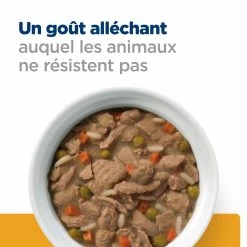 Un goût alléchant
auquel les animaux
ne résistent pas